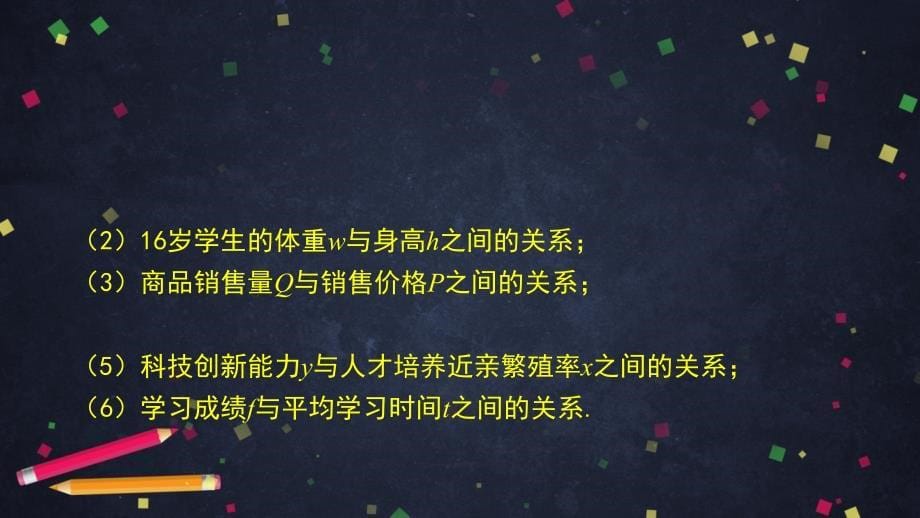 （2）16岁学生的体重$w$与身高$h$之间的关系；
（3）商品销售量$Q$与销售价格$P$之间的关系；

（5）科技创新能力$y$与人才培养近亲繁殖率$x$之间的关系；
（6）学习成绩$f$与平均学习时间$t$之间的关系.